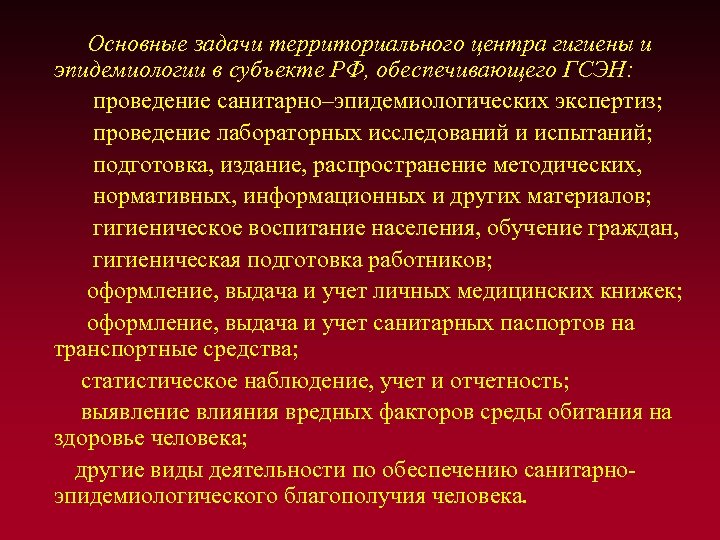 Основные задачи территориального центра гигиены и эпидемиологии в субъекте РФ, обеспечивающего ГСЭН:

проведение санитарно–эпидемиологических экспертиз;

проведение лабораторных исследований и испытаний;

подготовка, издание, распространение методических, нормативных, информационных и других материалов;

гигиеническое воспитание населения, обучение граждан, гигиеническая подготовка работников;

оформление, выдача и учет личных медицинских книжек;

оформление, выдача и учет санитарных паспортов на транспортные средства;

статистическое наблюдение, учет и отчетность;

выявление влияния вредных факторов среды обитания на здоровье человека;

другие виды деятельности по обеспечению санитарно-эпидемиологического благополучия человека.